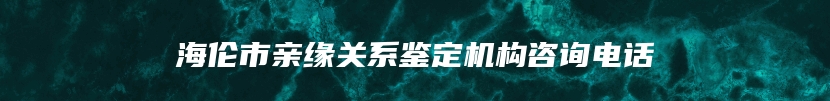 海伦市亲缘关系鉴定机构咨询电话